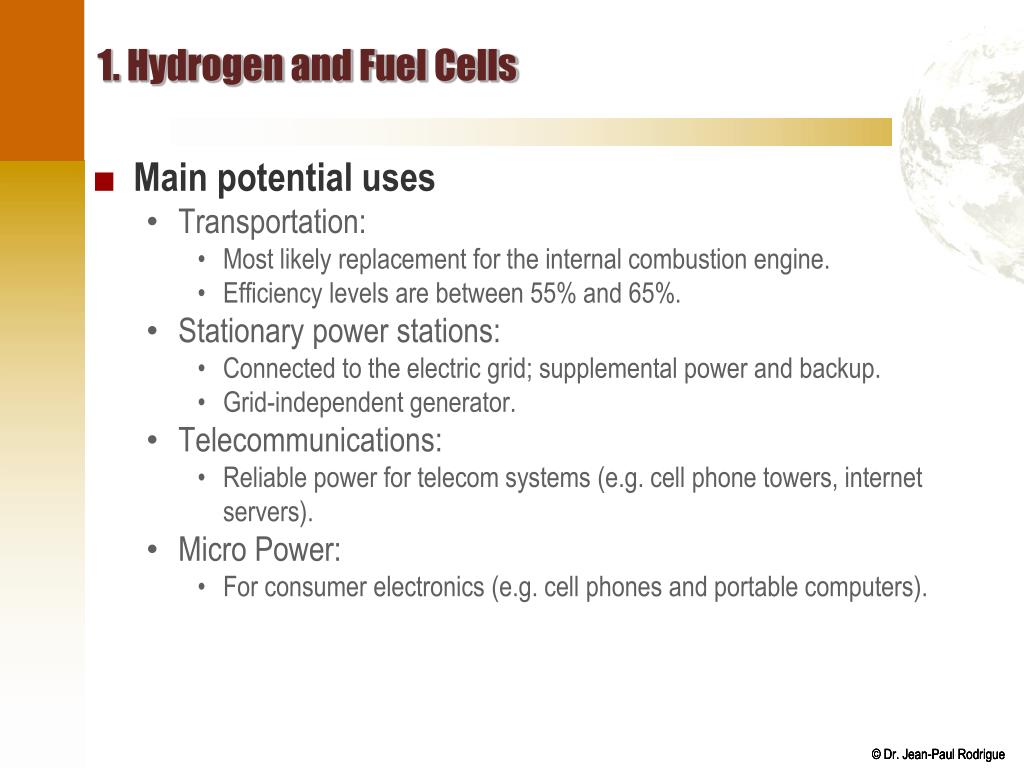 1. Hydrogen and Fuel Cells

■ Main potential uses
• Transportation:
• Most likely replacement for the internal combustion engine.
• Efficiency levels are between 55% and 65%.
• Stationary power stations:
• Connected to the electric grid; supplemental power and backup.
• Grid-independent generator.
• Telecommunications:
• Reliable power for telecom systems (e.g. cell phone towers, internet servers).
• Micro Power:
• For consumer electronics (e.g. cell phones and portable computers).

© Dr. Jean-Paul Rodrigue